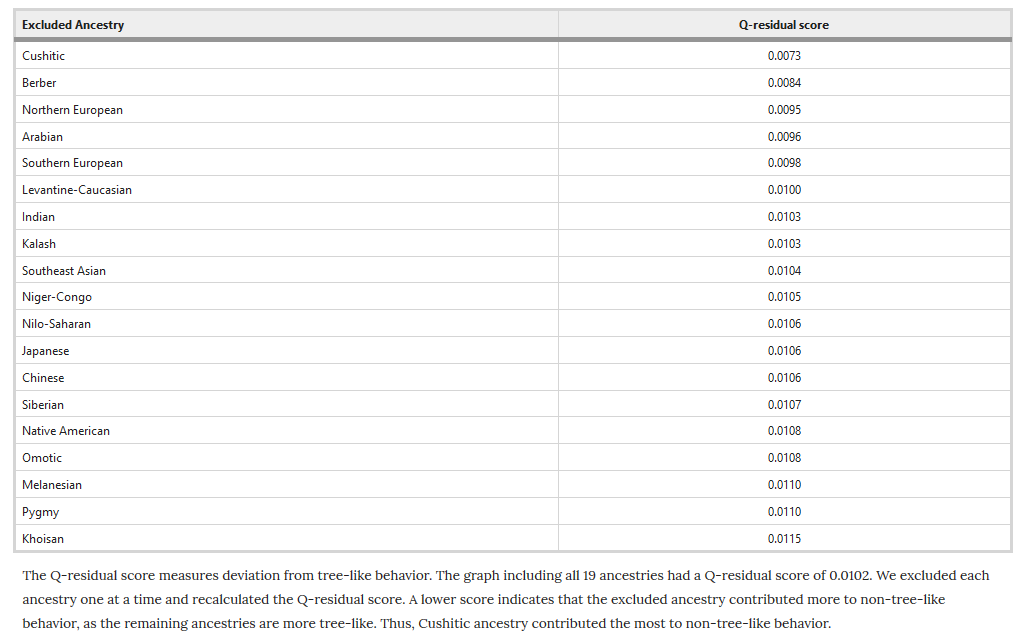 | Excluded Ancestry | Q-residual score |
|---|---|
| Cushitic | 0.0073 |
| Berber | 0.0084 |
| Northern European | 0.0095 |
| Arabian | 0.0096 |
| Southern European | 0.0098 |
| Levantine-Caucasian | 0.0100 |
| Indian | 0.0103 |
| Kalash | 0.0103 |
| Southeast Asian | 0.0104 |
| Niger-Congo | 0.0105 |
| Nilo-Saharan | 0.0106 |
| Japanese | 0.0106 |
| Chinese | 0.0106 |
| Siberian | 0.0107 |
| Native American | 0.0108 |
| Omotic | 0.0108 |
| Melanesian | 0.0110 |
| Pygmy | 0.0110 |
| Khoisan | 0.0115 |

The Q-residual score measures deviation from tree-like behavior. The graph including all 19 ancestries had a Q-residual score of 0.0102. We excluded each ancestry one at a time and recalculated the Q-residual score. A lower score indicates that the excluded ancestry contributed more to non-tree-like behavior, as the remaining ancestries are more tree-like. Thus, Cushitic ancestry contributed the most to non-tree-like behavior.